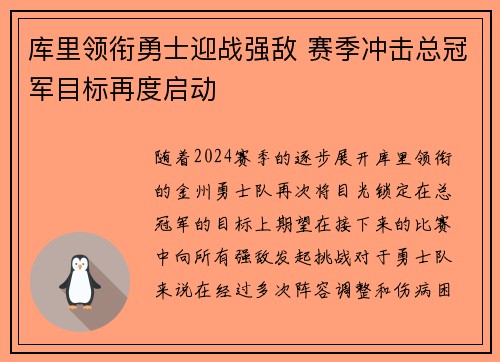 库里领衔勇士迎战强敌 赛季冲击总冠军目标再度启动

随着2024赛季的逐步展开库里领衔的金州勇士队再次将目光锁定在总冠军的目标上期望在接下来的比赛中向所有强敌发起挑战对于勇士队来说在经过多次阵容调整和伤病困